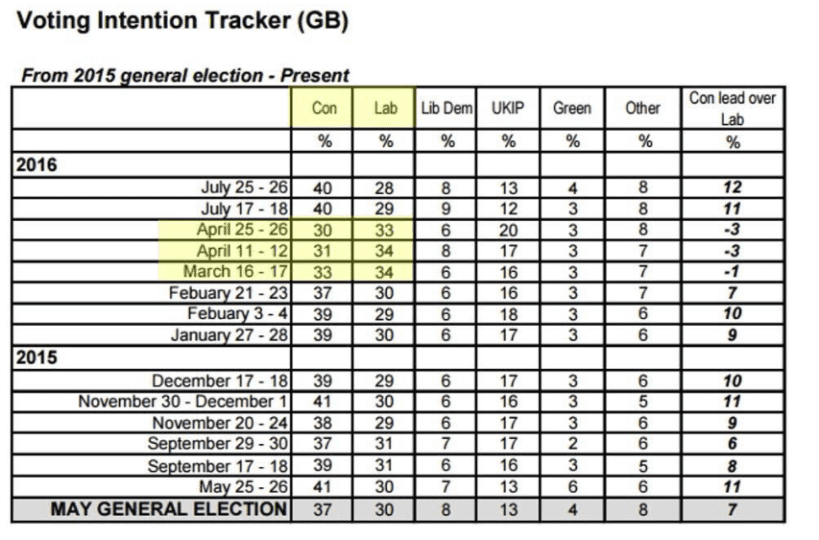 Voting Intention Tracker (GB)

From 2015 general election - Present

| | Con | Lab | Lib Dem | UKIP | Green | Other | Con lead over Lab |
|---|---|---|---|---|---|---|---|
| | % | % | % | % | % | % | % |
| 2016 | | | | | | | |
| July 25 - 26 | 40 | 28 | 8 | 13 | 4 | 8 | 12 |
| July 17 - 18 | 40 | 29 | 9 | 12 | 3 | 8 | 11 |
| April 25 - 26 | 30 | 33 | 6 | 20 | 3 | 8 | -3 |
| April 11 - 12 | 31 | 34 | 8 | 17 | 3 | 7 | -3 |
| March 16 - 17 | 33 | 34 | 6 | 16 | 3 | 7 | -1 |
| Febuary 21 - 23 | 37 | 30 | 6 | 16 | 3 | 7 | 7 |
| Febuary 3 - 4 | 39 | 29 | 6 | 18 | 3 | 6 | 10 |
| January 27 - 28 | 39 | 30 | 6 | 17 | 3 | 6 | 9 |
| 2015 | | | | | | | |
| December 17 - 18 | 39 | 29 | 6 | 17 | 3 | 6 | 10 |
| November 30 - December 1 | 41 | 30 | 6 | 16 | 3 | 5 | 11 |
| November 20 - 24 | 38 | 29 | 6 | 17 | 3 | 6 | 9 |
| September 29 - 30 | 37 | 31 | 7 | 17 | 2 | 6 | 6 |
| September 17 - 18 | 39 | 31 | 6 | 16 | 3 | 5 | 8 |
| May 25 - 26 | 41 | 30 | 7 | 13 | 6 | 6 | 11 |
| MAY GENERAL ELECTION | 37 | 30 | 8 | 13 | 4 | 8 | 7 |